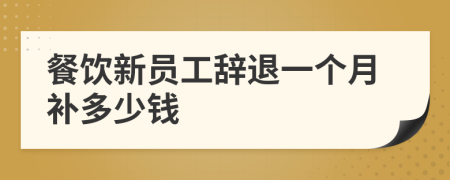 餐饮新员工辞退一个月补多少钱